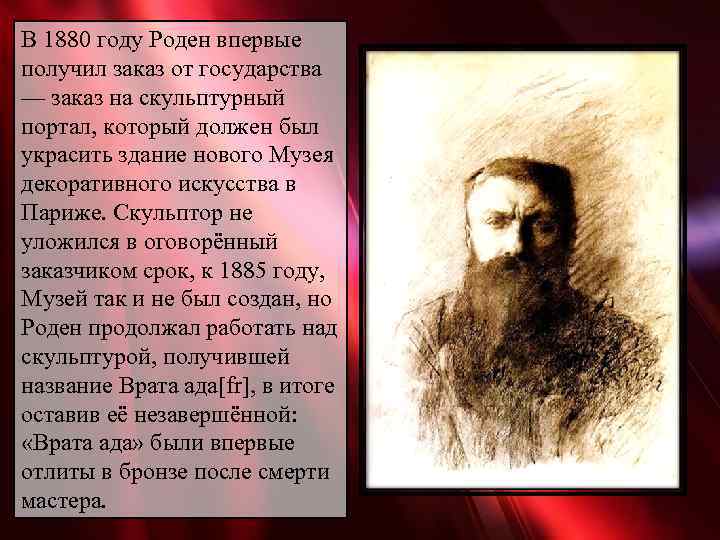 В 1880 году Роден впервые получил заказ от государства — заказ на скульптурный портал, который должен был украсить здание нового Музея декоративного искусства в Париже. Скульптор не уложился в оговорённый заказчиком срок, к 1885 году, Музей так и не был создан, но Роден продолжал работать над скульптурой, получившей название Врата ада[fr], в итоге оставив её незавершённой: «Врата ада» были впервые отлиты в бронзе после смерти мастера.